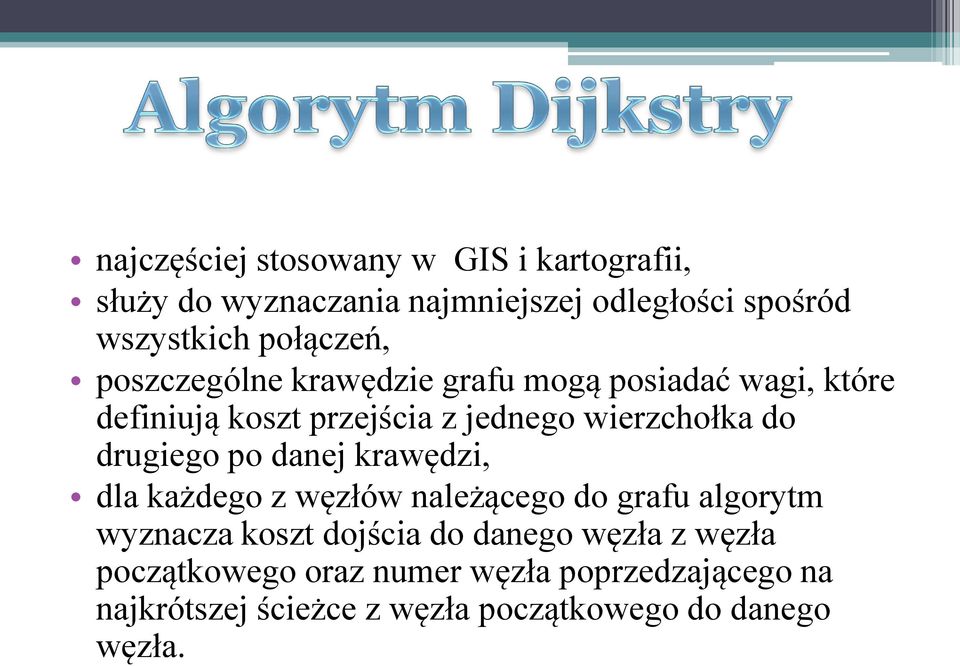 Algorytm Dijkstry

• najczęściej stosowany w  GIS i kartografii,
• służy do wyznaczania najmniejszej odległości spośród wszystkich połączeń,
• poszczególne krawędzie grafu mogą posiadać wagi, które definiują koszt przejścia z jednego wierzchołka do drugiego po danej krawędzi,
• dla każdego z węzłów należącego do grafu algorytm wyznacza koszt dojścia do danego węzła z węzła początkowego oraz numer węzła poprzedzającego na najkrótszej ścieżce z węzła początkowego do danego węzła.